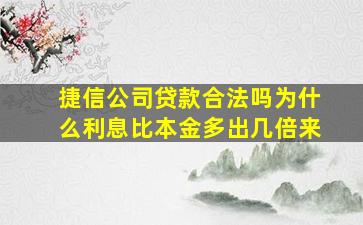 捷信公司贷款合法吗为什么利息比本金多出几倍来